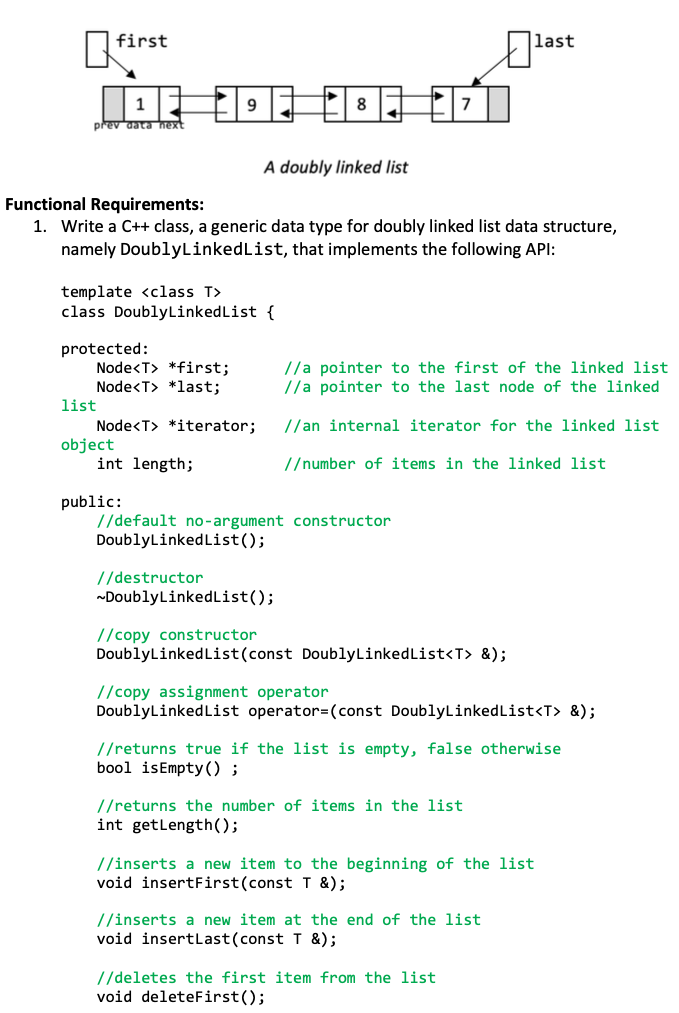 first

last

1 9 8 7

prev data next

A doubly linked list

Functional Requirements:

1. Write a C++ class, a generic data type for doubly linked list data structure, namely DoublyLinkedList, that implements the following API:

template <class T>
class DoublyLinkedList {

protected:
    Node<T> *first;       //a pointer to the first of the linked list
    Node<T> *last;        //a pointer to the last node of the linked list
    Node<T> *iterator;    //an internal iterator for the linked list object
    int length;           //number of items in the linked list

public:
    //default no-argument constructor
    DoublyLinkedList();

    //destructor
    ~DoublyLinkedList();

    //copy constructor
    DoublyLinkedList(const DoublyLinkedList<T> &);

    //copy assignment operator
    DoublyLinkedList operator=(const DoublyLinkedList<T> &);

    //returns true if the list is empty, false otherwise
    bool isEmpty() ;

    //returns the number of items in the list
    int getLength();

    //inserts a new item to the beginning of the list
    void insertFirst(const T &);

    //inserts a new item at the end of the list
    void insertLast(const T &);

    //deletes the first item from the list
    void deleteFirst();